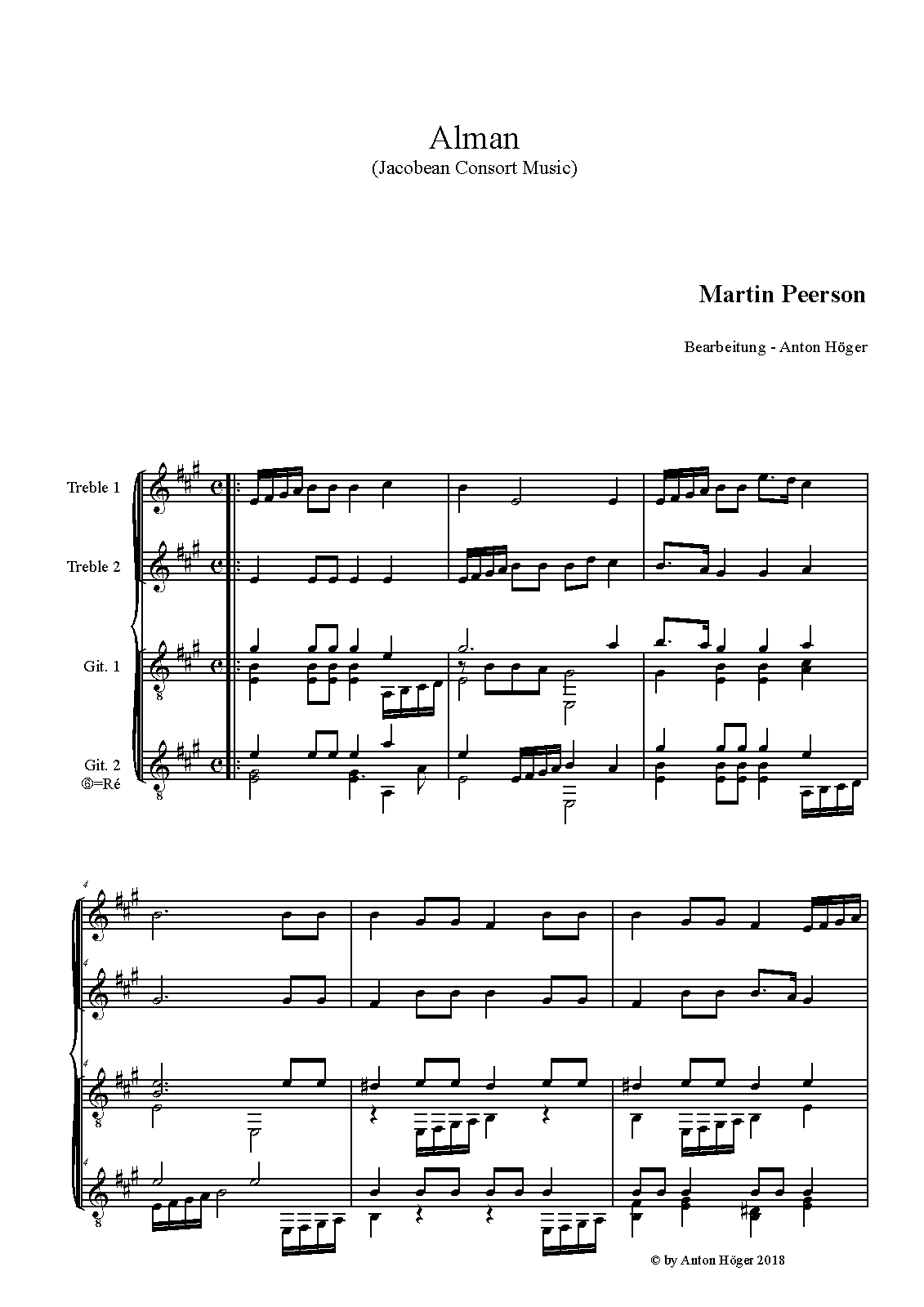 Alman
(Jacobean Consort Music)

Martin Peerson

Bearbeitung - Anton Höger

Treble 1

Treble 2

Git. 1

Git. 2
⑥=Ré

4

4

4

4

© by Anton Höger 2018